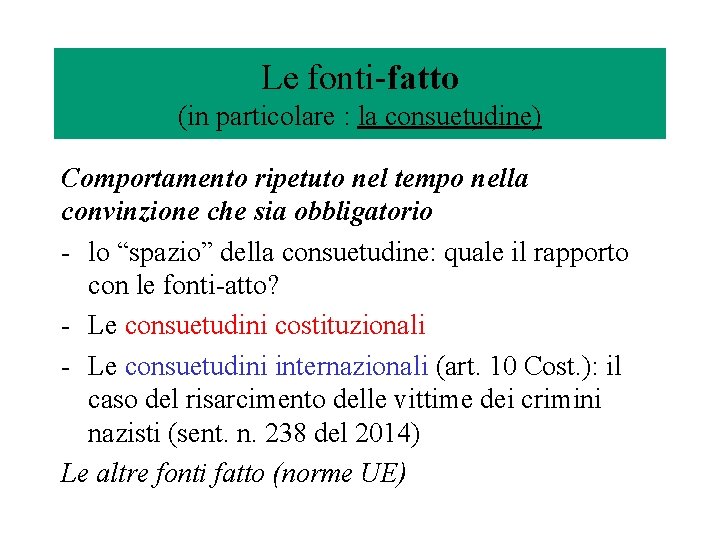 Le fonti-fatto
(in particolare : la consuetudine)

Comportamento ripetuto nel tempo nella convinzione che sia obbligatorio

- lo “spazio” della consuetudine: quale il rapporto con le fonti-atto?
- Le consuetudini costituzionali
- Le consuetudini internazionali (art. 10 Cost.): il caso del risarcimento delle vittime dei crimini nazisti (sent. n. 238 del 2014)

Le altre fonti fatto (norme UE)